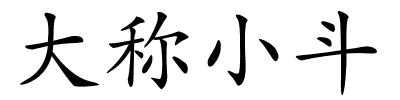 大称小斗